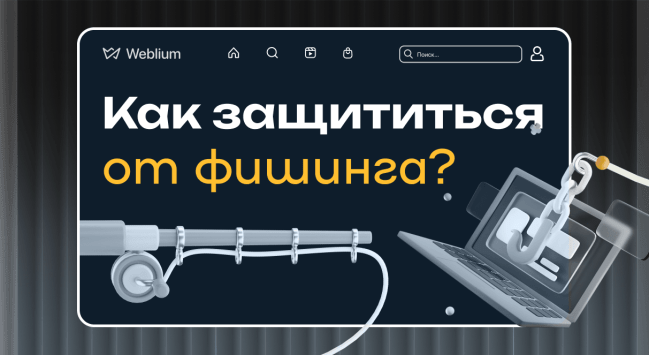 Weblium

Поиск...

Как защититься от фишинга?